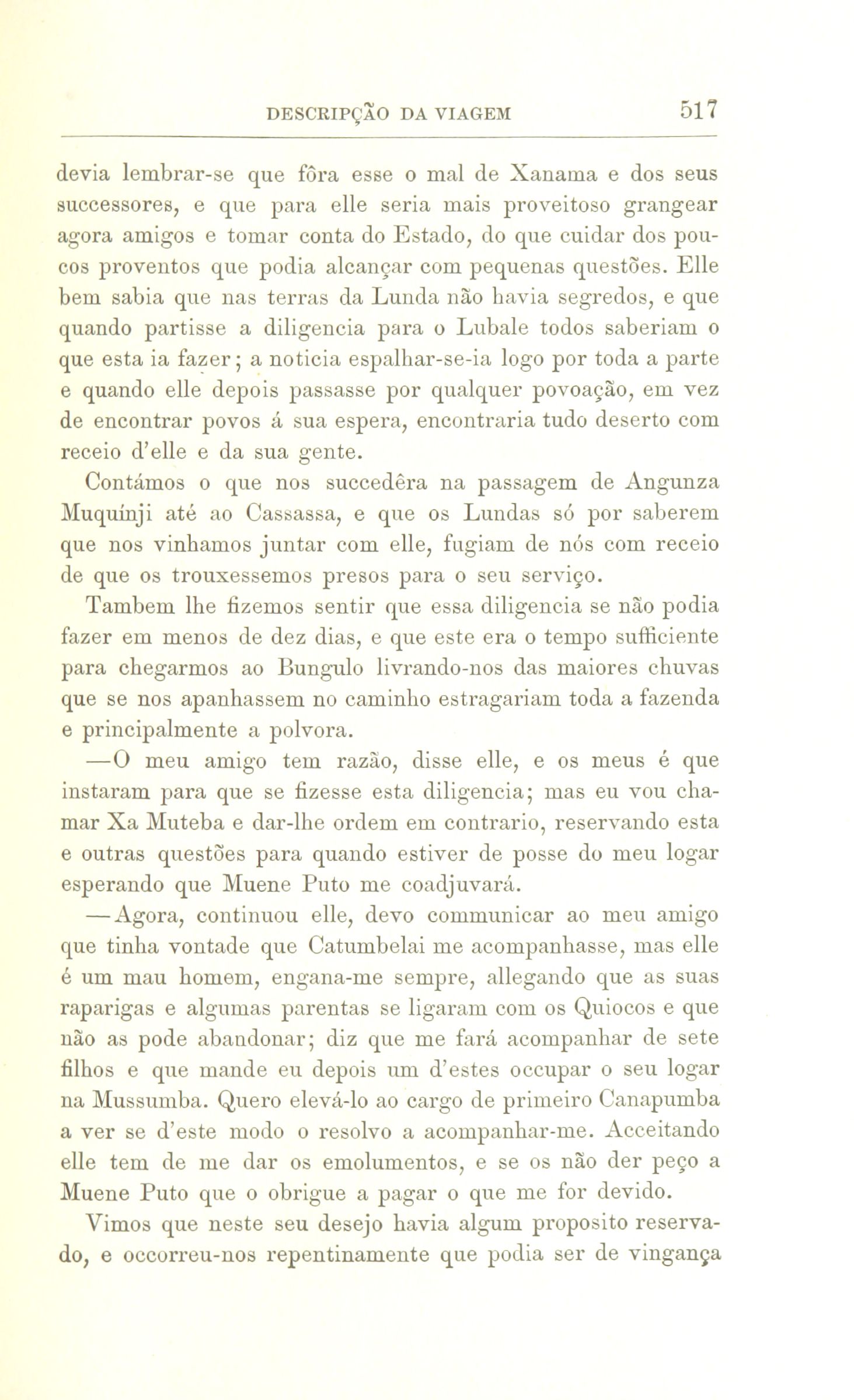 DESCRIPÇÃO DA VIAGEM 517

devia lembrar-se que fôra esse o mal de Xanama e dos seus successores, e que para elle seria mais proveitoso grangear agora amigos e tomar conta do Estado, do que cuidar dos poucos proventos que podia alcançar com pequenas questões. Elle bem sabia que nas terras da Lunda não havia segredos, e que quando partisse a diligencia para o Lubale todos saberiam o que esta ia fazer; a noticia espalhar-se-ia logo por toda a parte e quando elle depois passasse por qualquer povoação, em vez de encontrar povos á sua espera, encontraria tudo deserto com receio d'elle e da sua gente.

Contámos o que nos succedêra na passagem de Angunza Muquínji até ao Cassassa, e que os Lundas só por saberem que nos vinhamos juntar com elle, fugiam de nós com receio de que os trouxessemos presos para o seu serviço.

Tambem lhe fizemos sentir que essa diligencia se não podia fazer em menos de dez dias, e que este era o tempo sufficiente para chegarmos ao Bungulo livrando-nos das maiores chuvas que se nos apanhassem no caminho estragariam toda a fazenda e principalmente a polvora.

—O meu amigo tem razão, disse elle, e os meus é que instaram para que se fizesse esta diligencia; mas eu vou chamar Xa Muteba e dar-lhe ordem em contrario, reservando esta e outras questões para quando estiver de posse do meu logar esperando que Muene Puto me coadjuvará.

—Agora, continuou elle, devo communicar ao meu amigo que tinha vontade que Catumbelai me acompanhasse, mas elle é um mau homem, engana-me sempre, allegando que as suas raparigas e algumas parentas se ligaram com os Quiocos e que não as pode abandonar; diz que me fará acompanhar de sete filhos e que mande eu depois um d'estes occupar o seu logar na Mussumba. Quero elevá-lo ao cargo de primeiro Canapumba a ver se d'este modo o resolvo a acompanhar-me. Acceitando elle tem de me dar os emolumentos, e se os não der peço a Muene Puto que o obrigue a pagar o que me for devido.

Vimos que neste seu desejo havia algum proposito reservado, e occorreu-nos repentinamente que podia ser de vingança